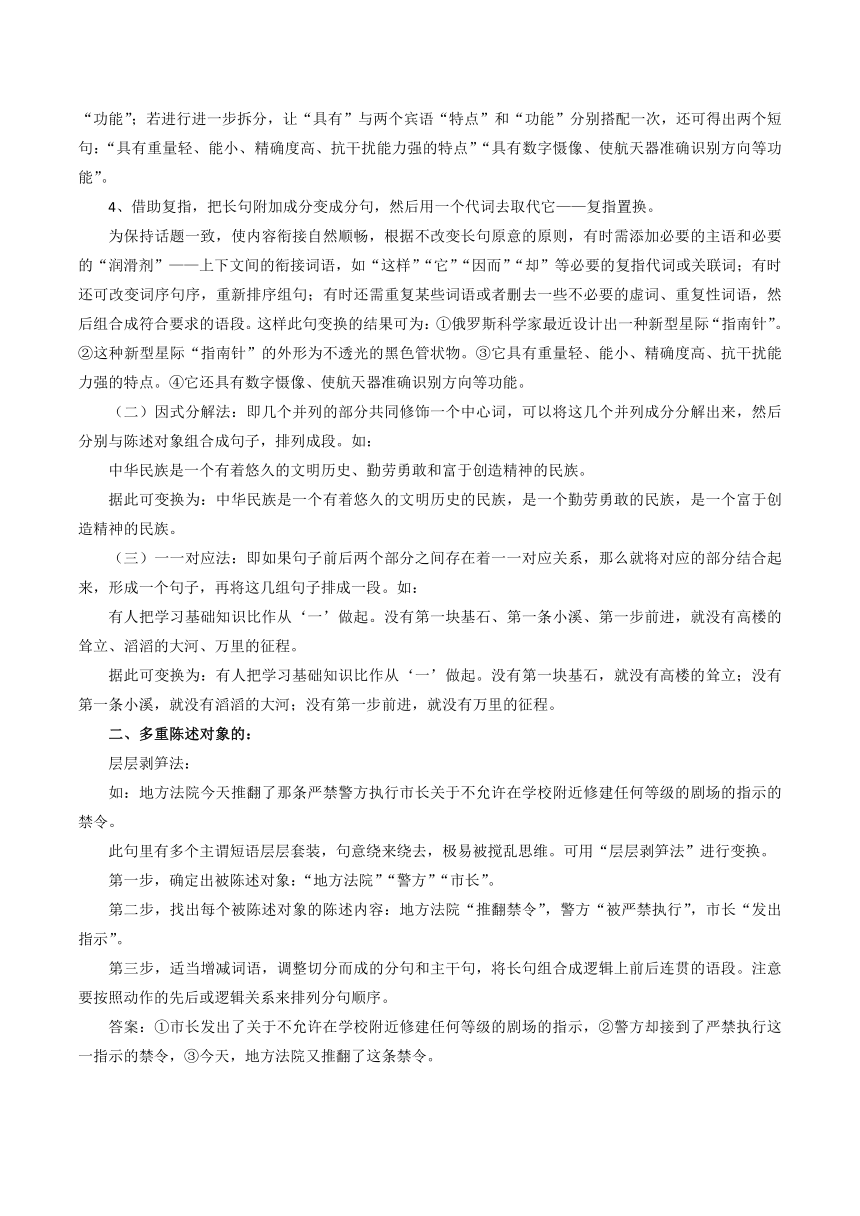 “功能”；若进行进一步拆分，让“具有”与两个宾语“特点”和“功能”分别搭配一次，还可得出两个短句：“具有重量轻、能小、精确度高、抗干扰能力强的特点”“具有数字慑像、使航天器准确识别方向等功能”。

4、借助复指，把长句附加成分变成分句，然后用一个代词去取代它——复指置换。

为保持话题一致，使内容衔接自然顺畅，根据不改变长句原意的原则，有时需添加必要的主语和必要的“润滑剂”——上下文间的衔接词语，如“这样”“它”“因而”“却”等必要的复指代词或关联词；有时还可改变词序句序，重新排序组句；有时还需重复某些词语或者删去一些不必要的虚词、重复性词语，然后组合成符合要求的语段。这样此句变换的结果可为：①俄罗斯科学家最近设计出一种新型星际“指南针”。②这种新型星际“指南针”的外形为不透光的黑色管状物。③它具有重量轻、能小、精确度高、抗干扰能力强的特点。④它还具有数字慑像、使航天器准确识别方向等功能。

（二）因式分解法：即几个并列的部分共同修饰一个中心词，可以将这几个并列成分分解出来，然后分别与陈述对象组合成句子，排列成段。如：

中华民族是一个有着悠久的文明历史、勤劳勇敢和富于创造精神的民族。

据此可变换为：中华民族是一个有着悠久的文明历史的民族，是一个勤劳勇敢的民族，是一个富于创造精神的民族。

（三）一一对应法：即如果句子前后两个部分之间存在着一一对应关系，那么就将对应的部分结合起来，形成一个句子，再将这几组句子排成一段。如：

有人把学习基础知识比作从‘一’做起。没有第一块基石、第一条小溪、第一步前进，就没有高楼的耸立、滔滔的大河、万里的征程。

据此可变换为：有人把学习基础知识比作从‘一’做起。没有第一块基石，就没有高楼的耸立；没有第一条小溪，就没有滔滔的大河；没有第一步前进，就没有万里的征程。

二、多重陈述对象的：

层层剥笋法：

如：地方法院今天推翻了那条严禁警方执行市长关于不允许在学校附近修建任何等级的剧场的指示的禁令。

此句里有多个主谓短语层层套装，句意绕来绕去，极易被搅乱思维。可用“层层剥笋法”进行变换。

第一步，确定出被陈述对象：“地方法院”“警方”“市长”。

第二步，找出每个被陈述对象的陈述内容：地方法院“推翻禁令”，警方“被严禁执行”，市长“发出指示”。

第三步，适当增减词语，调整切分而成的分句和主干句，将长句组合成逻辑上前后连贯的语段。注意要按照动作的先后或逻辑关系来排列分句顺序。

答案：①市长发出了关于不允许在学校附近修建任何等级的剧场的指示，②警方却接到了严禁执行这一指示的禁令，③今天，地方法院又推翻了这条禁令。